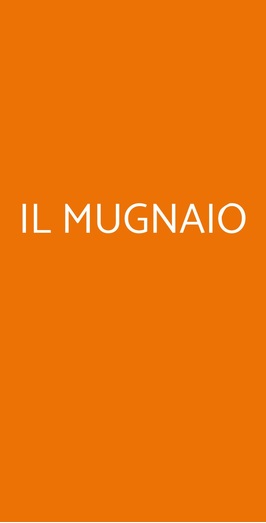 IL MUGNAIO